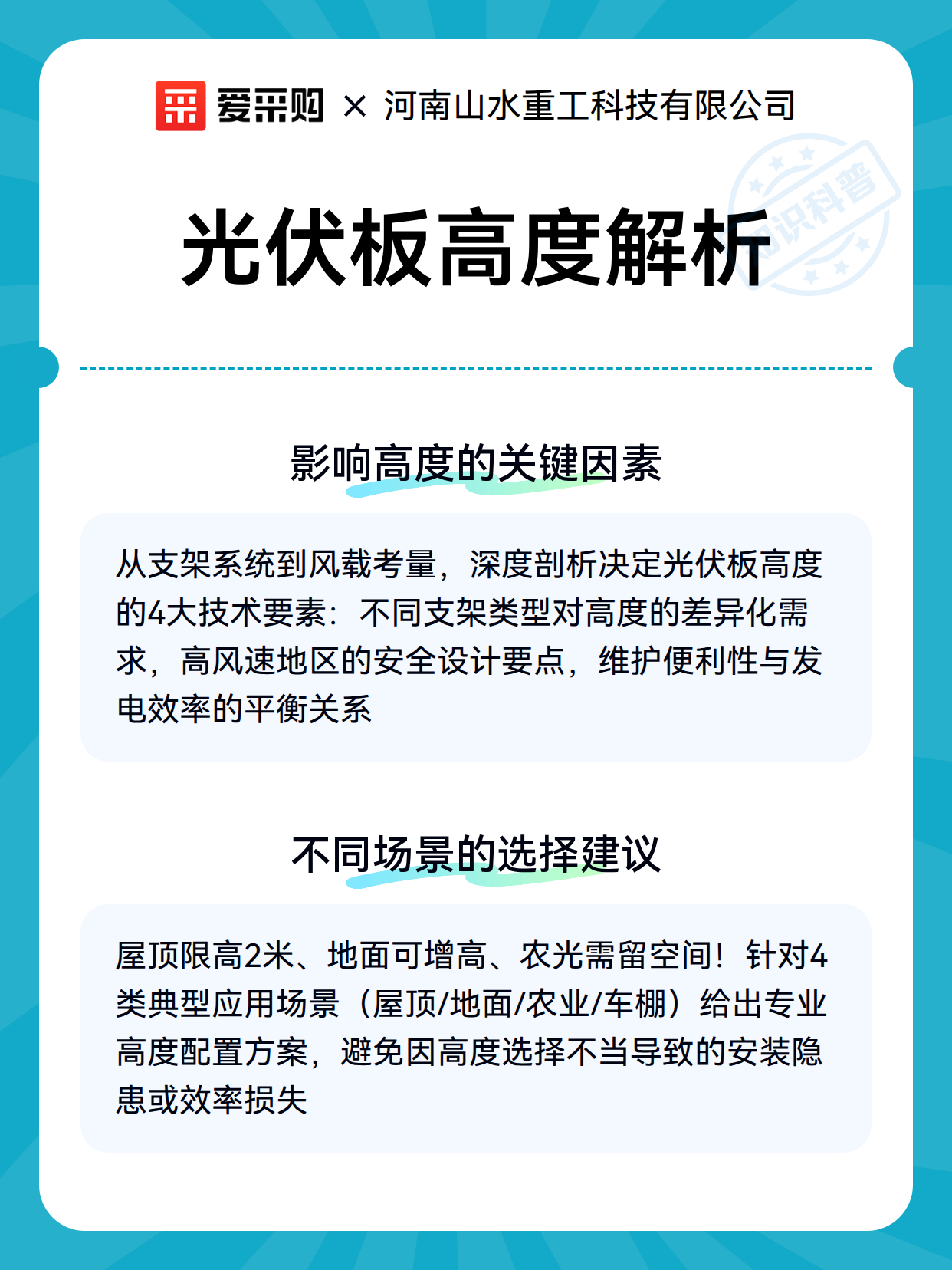 爱采购 × 河南山水重工科技有限公司

知识科普

光伏板高度解析

影响高度的关键因素

从支架系统到风载考量，深度剖析决定光伏板高度的4大技术要素：不同支架类型对高度的差异化需求，高风速地区的安全设计要点，维护便利性与发电效率的平衡关系

不同场景的选择建议

屋顶限高2米、地面可增高、农光需留空间！针对4类典型应用场景（屋顶/地面/农业/车棚）给出专业高度配置方案，避免因高度选择不当导致的安装隐患或效率损失